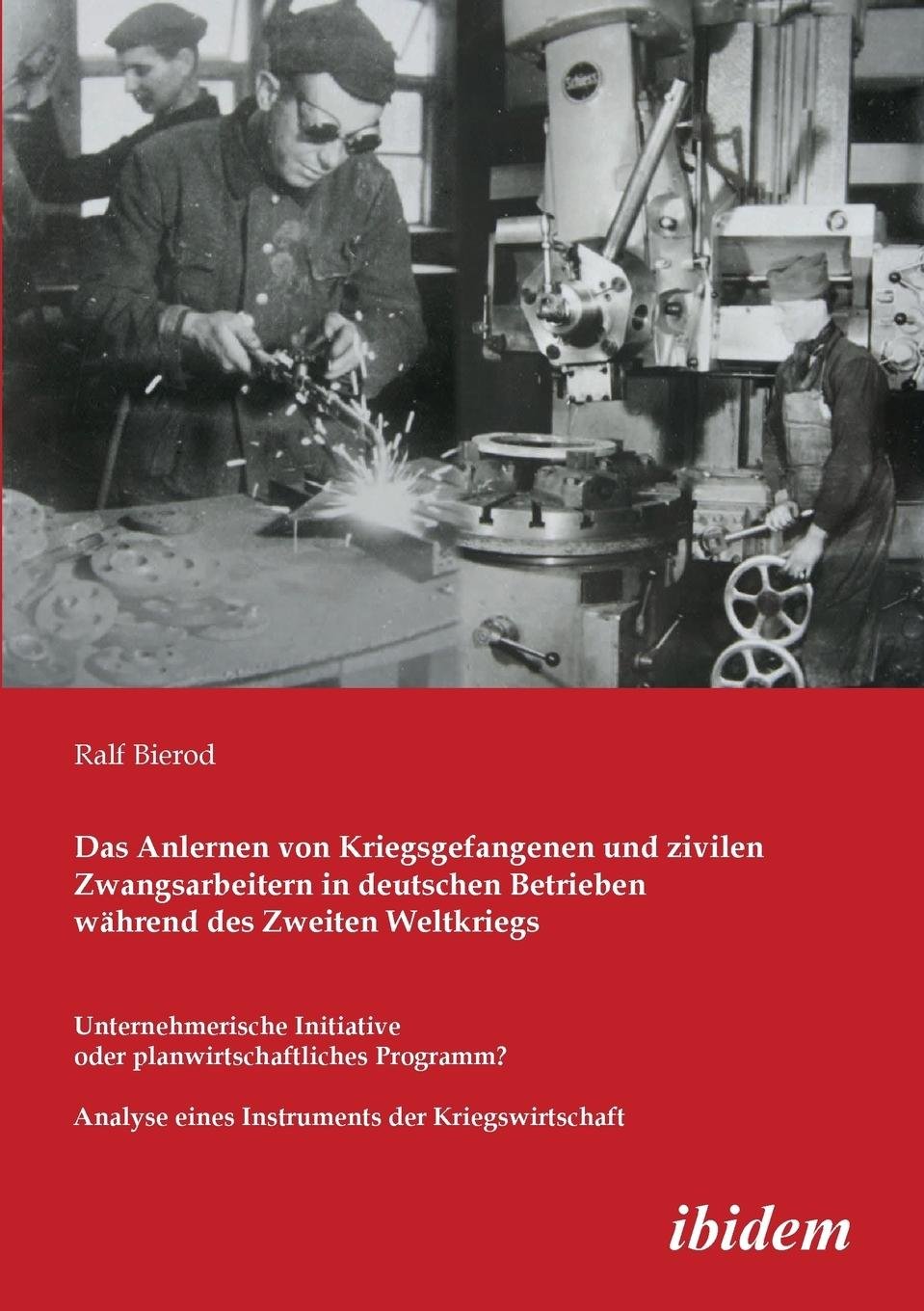 Ralf Bierod

Das Anlernen von Kriegsgefangenen und zivilen Zwangsarbeitern in deutschen Betrieben während des Zweiten Weltkriegs

Unternehmerische Initiative oder planwirtschaftliches Programm?

Analyse eines Instruments der Kriegswirtschaft

ibidem